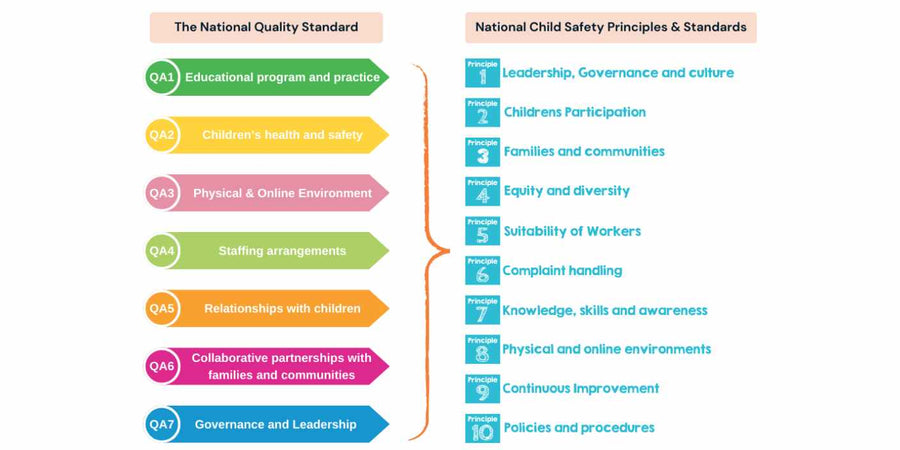 The National Quality Standard

QA1 Educational program and practice

QA2 Children's health and safety

QA3 Physical & Online Environment

QA4 Staffing arrangements

QA5 Relationships with children

QA6 Collaborative partnerships with families and communities

QA7 Governance and Leadership

National Child Safety Principles & Standards

Principle 1 Leadership, Governance and culture

Principle 2 Childrens Participation

Principle 3 Families and communities

Principle 4 Equity and diversity

Principle 5 Suitability of Workers

Principle 6 Complaint handling

Principle 7 Knowledge, skills and awareness

Principle 8 Physical and online environments

Principle 9 Continuous Improvement

Principle 10 Policies and procedures